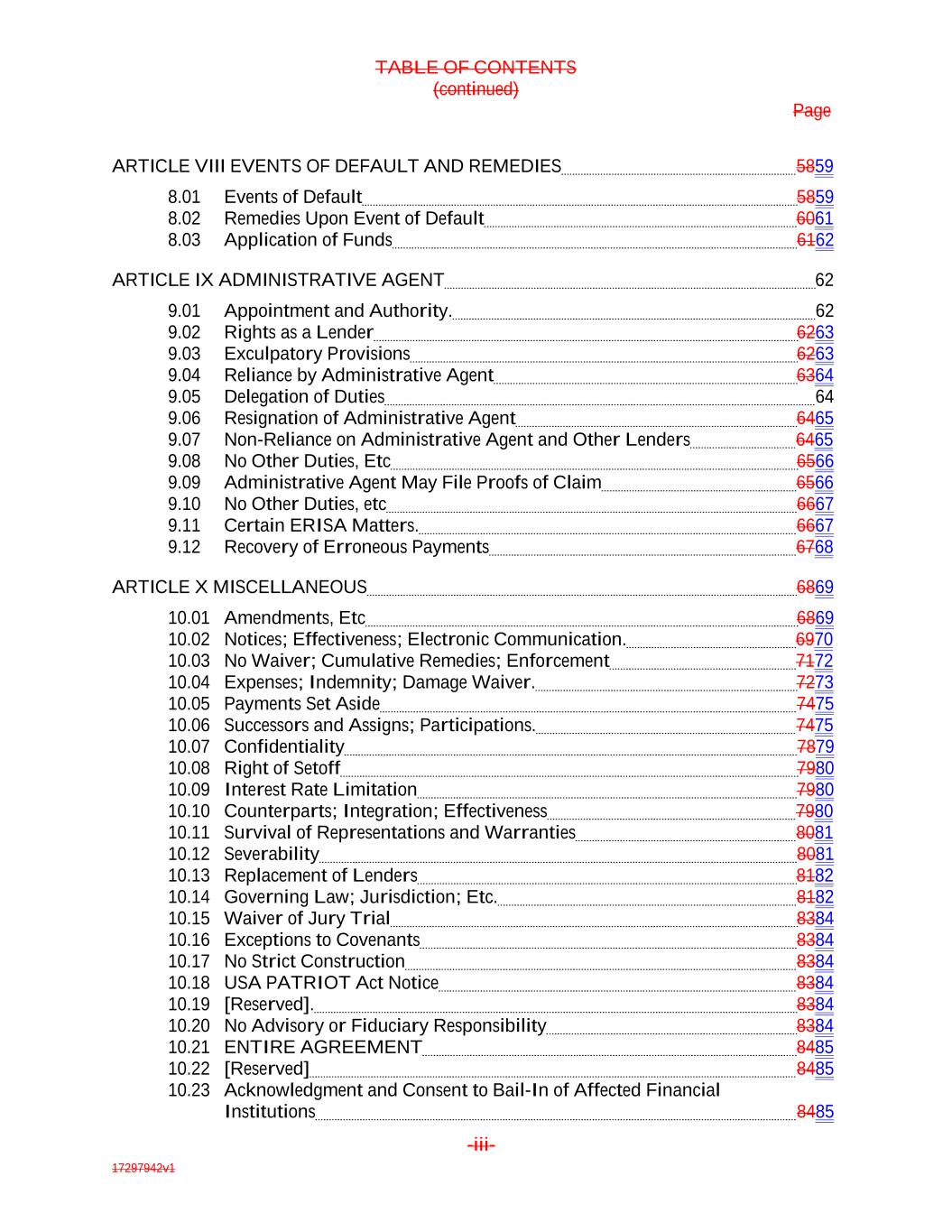 TABLE OF CONTENTS
(continued)

Page

ARTICLE VIII EVENTS OF DEFAULT AND REMEDIES 5859

8.01 Events of Default 5859
8.02 Remedies Upon Event of Default 6061
8.03 Application of Funds 6162

ARTICLE IX ADMINISTRATIVE AGENT 62

9.01 Appointment and Authority. 62
9.02 Rights as a Lender 6263
9.03 Exculpatory Provisions 6263
9.04 Reliance by Administrative Agent 6364
9.05 Delegation of Duties 64
9.06 Resignation of Administrative Agent 6465
9.07 Non-Reliance on Administrative Agent and Other Lenders 6465
9.08 No Other Duties, Etc 6566
9.09 Administrative Agent May File Proofs of Claim 6566
9.10 No Other Duties, etc 6667
9.11 Certain ERISA Matters. 6667
9.12 Recovery of Erroneous Payments 6768

ARTICLE X MISCELLANEOUS 6869

10.01 Amendments, Etc 6869
10.02 Notices; Effectiveness; Electronic Communication. 6970
10.03 No Waiver; Cumulative Remedies; Enforcement 7172
10.04 Expenses; Indemnity; Damage Waiver. 7273
10.05 Payments Set Aside 7475
10.06 Successors and Assigns; Participations. 7475
10.07 Confidentiality 7879
10.08 Right of Setoff 7980
10.09 Interest Rate Limitation 7980
10.10 Counterparts; Integration; Effectiveness 7980
10.11 Survival of Representations and Warranties 8081
10.12 Severability 8081
10.13 Replacement of Lenders 8182
10.14 Governing Law; Jurisdiction; Etc. 8182
10.15 Waiver of Jury Trial 8384
10.16 Exceptions to Covenants 8384
10.17 No Strict Construction 8384
10.18 USA PATRIOT Act Notice 8384
10.19 [Reserved]. 8384
10.20 No Advisory or Fiduciary Responsibility 8384
10.21 ENTIRE AGREEMENT 8485
10.22 [Reserved] 8485
10.23 Acknowledgment and Consent to Bail-In of Affected Financial Institutions 8485

-iii-

17297942v1